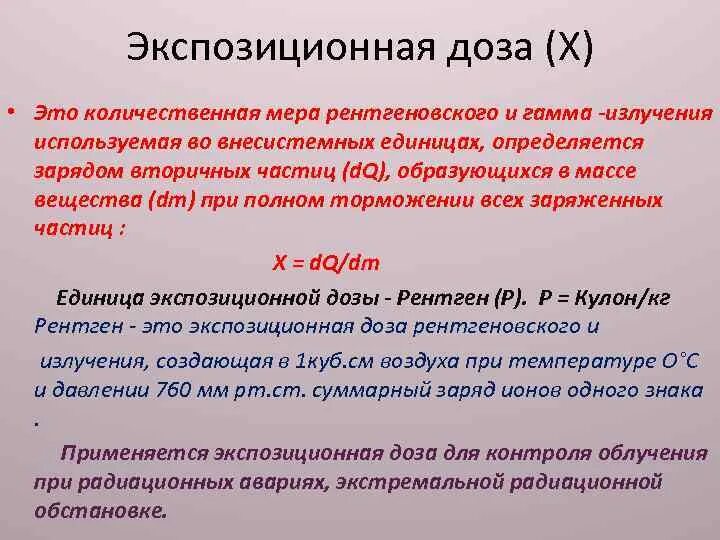 Экспозиционная доза (Х)

• Это количественная мера рентгеновского и гамма -излучения используемая во внесистемных единицах, определяется зарядом вторичных частиц (dQ), образующихся в массе вещества (dm) при полном торможении всех заряженных частиц :

$X = dQ/dm$

Единица экспозиционной дозы - Рентген (Р). Р = Кулон/кг

Рентген - это экспозиционная доза рентгеновского и излучения, создающая в 1куб.см воздуха при температуре О°С и давлении 760 мм рт.ст. суммарный заряд ионов одного знака .

Применяется экспозиционная доза для контроля облучения при радиационных авариях, экстремальной радиационной обстановке.